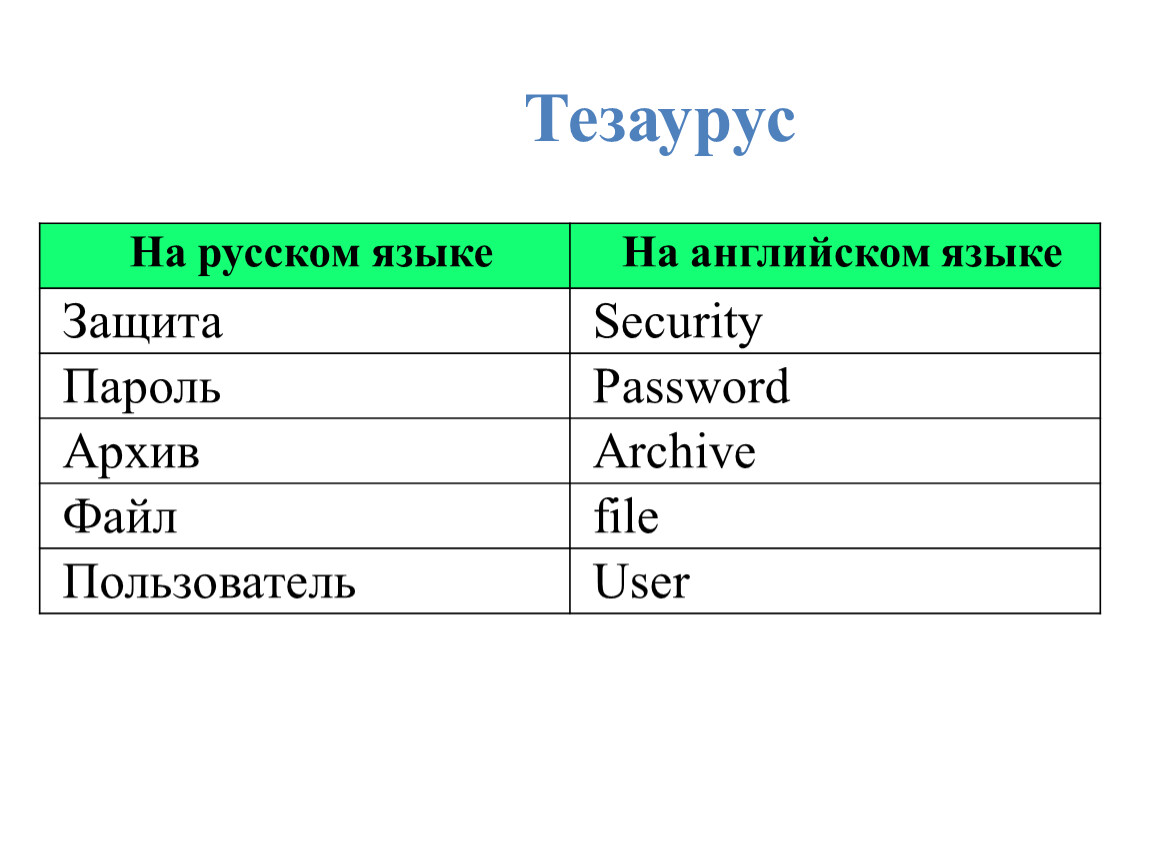 Тезаурус

| На русском языке | На английском языке |
|---|---|
| Защита | Security |
| Пароль | Password |
| Архив | Archive |
| Файл | file |
| Пользователь | User |